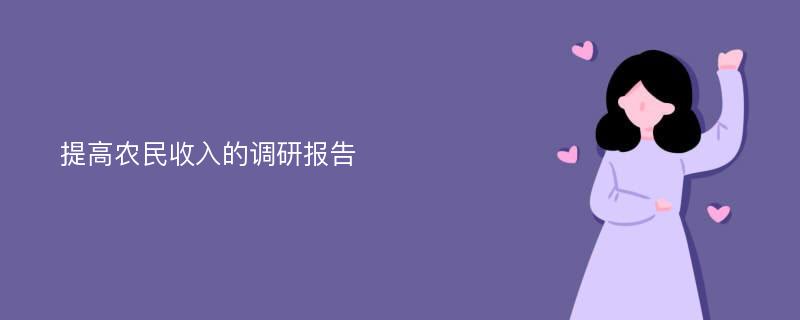 提高农民收入的调研报告